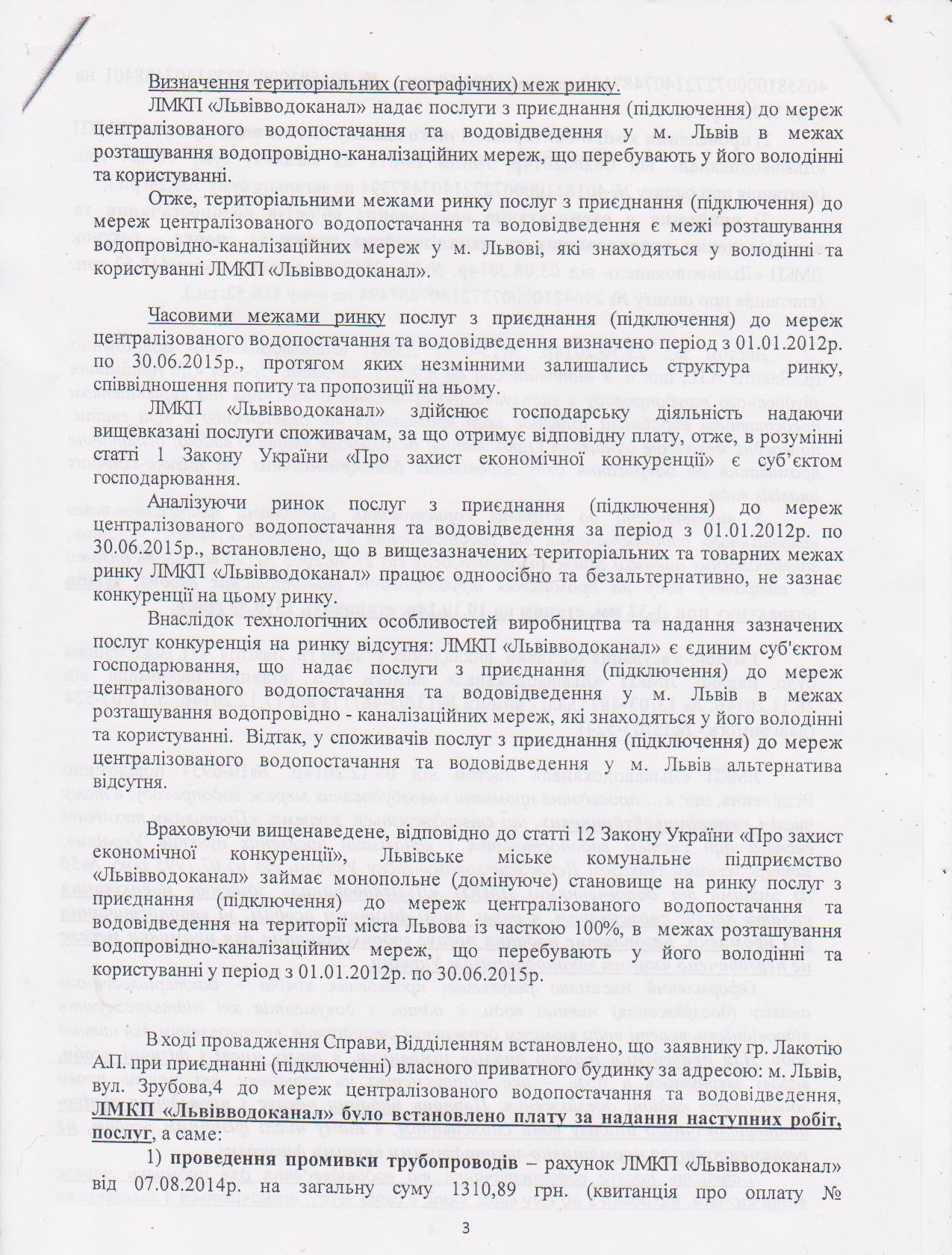 Визначення територіальних (географічних) меж ринку.

ЛМКП «Львівводоканал» надає послуги з приєднання (підключення) до мереж централізованого водопостачання та водовідведення у м. Львів в межах розташування водопровідно-каналізаційних мереж, що перебувають у його володінні та користуванні.

Отже, територіальними межами ринку послуг з приєднання (підключення) до мереж централізованого водопостачання та водовідведення є межі розташування водопровідно-каналізаційних мереж у м. Львові, які знаходяться у володінні та користуванні ЛМКП «Львівводоканал».

Часовими межами ринку послуг з приєднання (підключення) до мереж централізованого водопостачання та водовідведення визначено період з 01.01.2012р. по 30.06.2015р., протягом яких незмінними залишались структура ринку, співвідношення попиту та пропозиції на ньому.

ЛМКП «Львівводоканал» здійснює господарську діяльність надаючи вищевказані послуги споживачам, за що отримує відповідну плату, отже, в розумінні статті 1 Закону України «Про захист економічної конкуренції» є суб'єктом господарювання.

Аналізуючи ринок послуг з приєднання (підключення) до мереж централізованого водопостачання та водовідведення за період з 01.01.2012р. по 30.06.2015р., встановлено, що в вищезазначених територіальних та товарних межах ринку ЛМКП «Львівводоканал» працює одноосібно та безальтернативно, не зазнає конкуренції на цьому ринку.

Внаслідок технологічних особливостей виробництва та надання зазначених послуг конкуренція на ринку відсутня: ЛМКП «Львівводоканал» є єдиним суб'єктом господарювання, що надає послуги з приєднання (підключення) до мереж централізованого водопостачання та водовідведення у м. Львів в межах розташування водопровідно - каналізаційних мереж, які знаходяться у його володінні та користуванні. Відтак, у споживачів послуг з приєднання (підключення) до мереж централізованого водопостачання та водовідведення у м. Львів альтернатива відсутня.

Враховуючи вищенаведене, відповідно до статті 12 Закону України «Про захист економічної конкуренції», Львівське міське комунальне підприємство «Львівводоканал» займає монопольне (домінуюче) становище на ринку послуг з приєднання (підключення) до мереж централізованого водопостачання та водовідведення на території міста Львова із часткою 100%, в межах розташування водопровідно-каналізаційних мереж, що перебувають у його володінні та користуванні у період з 01.01.2012р. по 30.06.2015р.

В ході провадження Справи, Відділенням встановлено, що заявнику гр. Лакотію А.П. при приєднанні (підключенні) власного приватного будинку за адресою: м. Львів, вул. Зрубова,4 до мереж централізованого водопостачання та водовідведення, ЛМКП «Львівводоканал» було встановлено плату за надання наступних робіт, послуг, а саме:

1) проведення промивки трубопроводів – рахунок ЛМКП «Львівводоканал» від 07.08.2014р. на загальну суму 1310,89 грн. (квитанція про оплату №

3